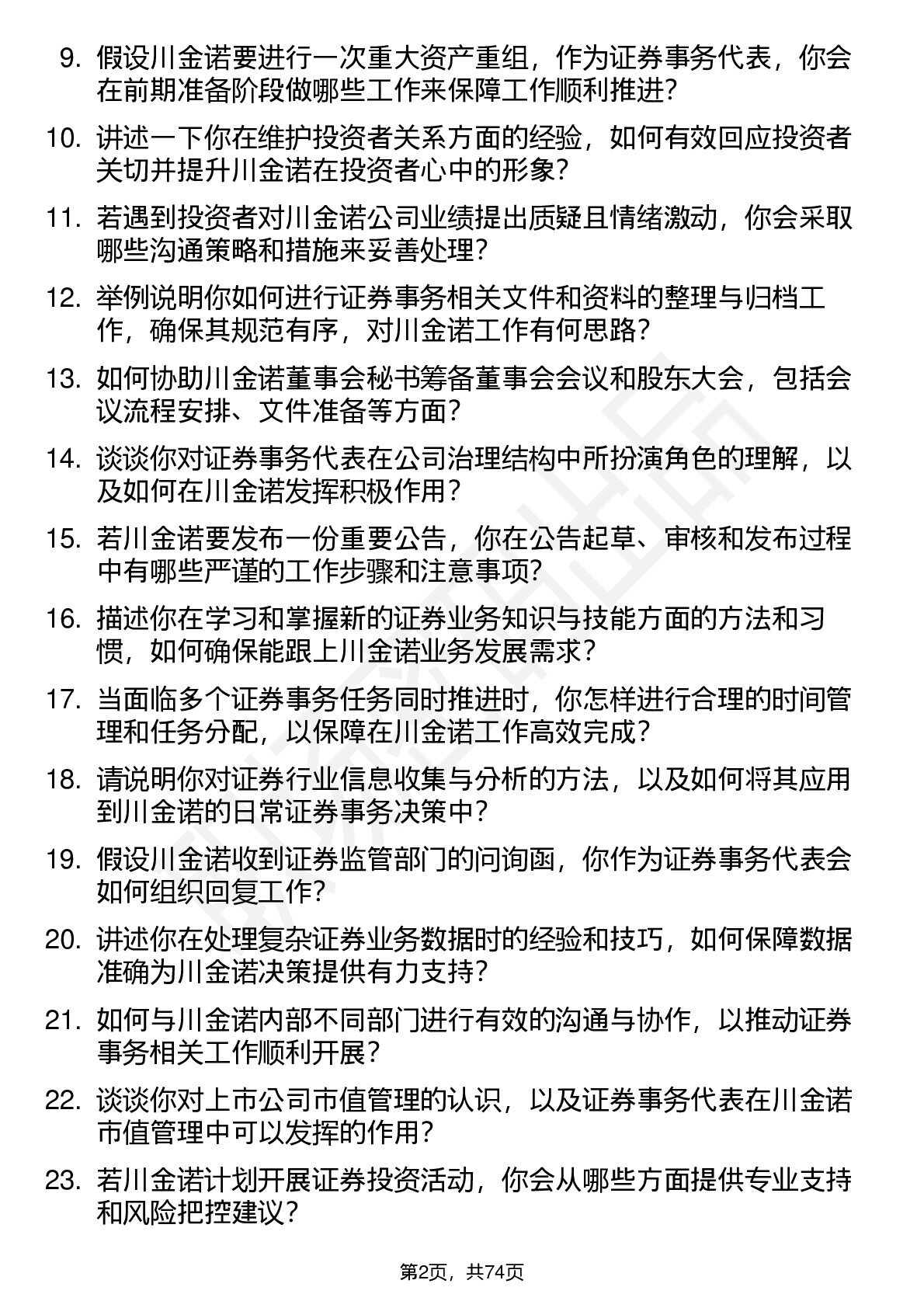 9. 假设川金诺要进行一次重大资产重组，作为证券事务代表，你会在前期准备阶段做哪些工作来保障工作顺利推进？

10. 讲述一下你在维护投资者关系方面的经验，如何有效回应投资者关切并提升川金诺在投资者心中的形象？

11. 若遇到投资者对川金诺公司业绩提出质疑且情绪激动，你会采取哪些沟通策略和措施来妥善处理？

12. 举例说明你如何进行证券事务相关文件和资料的整理与归档工作，确保其规范有序，对川金诺工作有何思路？

13. 如何协助川金诺董事会秘书筹备董事会会议和股东大会，包括会议流程安排、文件准备等方面？

14. 谈谈你对证券事务代表在公司治理结构中所扮演角色的理解，以及如何在川金诺发挥积极作用？

15. 若川金诺要发布一份重要公告，你在公告起草、审核和发布过程中有哪些严谨的工作步骤和注意事项？

16. 描述你在学习和掌握新的证券业务知识与技能方面的方法和习惯，如何确保能跟上川金诺业务发展需求？

17. 当面临多个证券事务任务同时推进时，你怎样进行合理的时间管理和任务分配，以保障在川金诺工作高效完成？

18. 请说明你对证券行业信息收集与分析的方法，以及如何将其应用到川金诺的日常证券事务决策中？

19. 假设川金诺收到证券监管部门的问询函，你作为证券事务代表会如何组织回复工作？

20. 讲述你在处理复杂证券业务数据时的经验和技巧，如何保障数据准确为川金诺决策提供有力支持？

21. 如何与川金诺内部不同部门进行有效的沟通与协作，以推动证券事务相关工作顺利开展？

22. 谈谈你对上市公司市值管理的认识，以及证券事务代表在川金诺市值管理中可以发挥的作用？

23. 若川金诺计划开展证券投资活动，你会从哪些方面提供专业支持和风险把控建议？

第2页，共74页